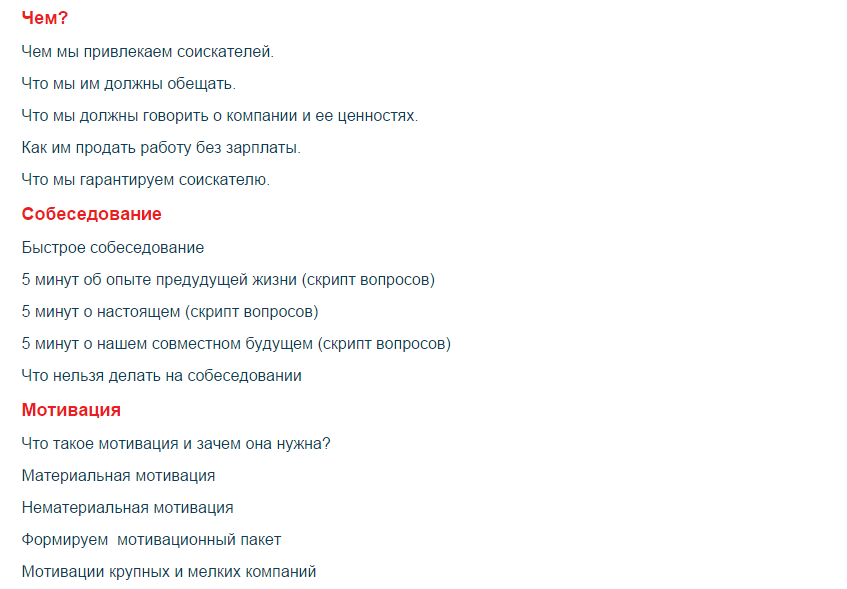 Чем?

Чем мы привлекаем соискателей.

Что мы им должны обещать.

Что мы должны говорить о компании и ее ценностях.

Как им продать работу без зарплаты.

Что мы гарантируем соискателю.

Собеседование

Быстрое собеседование

5 минут об опыте предудущей жизни (скрипт вопросов)

5 минут о настоящем (скрипт вопросов)

5 минут о нашем совместном будущем (скрипт вопросов)

Что нельзя делать на собеседовании

Мотивация

Что такое мотивация и зачем она нужна?

Материальная мотивация

Нематериальная мотивация

Формируем  мотивационный пакет

Мотивации крупных и мелких компаний